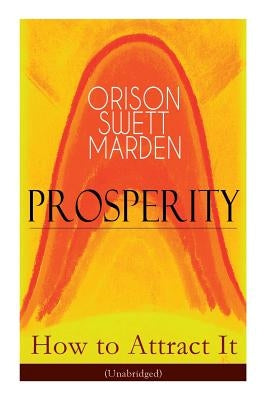 ORISON SWETT MARDEN

PROSPERITY

How to Attract It

(Unabridged)